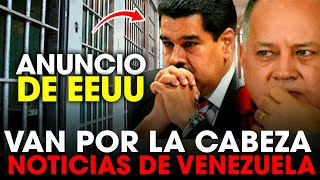 ANUNCIO
DE EEUU

VAN POR LA CABEZA
NOTICIAS DE VENEZUELA